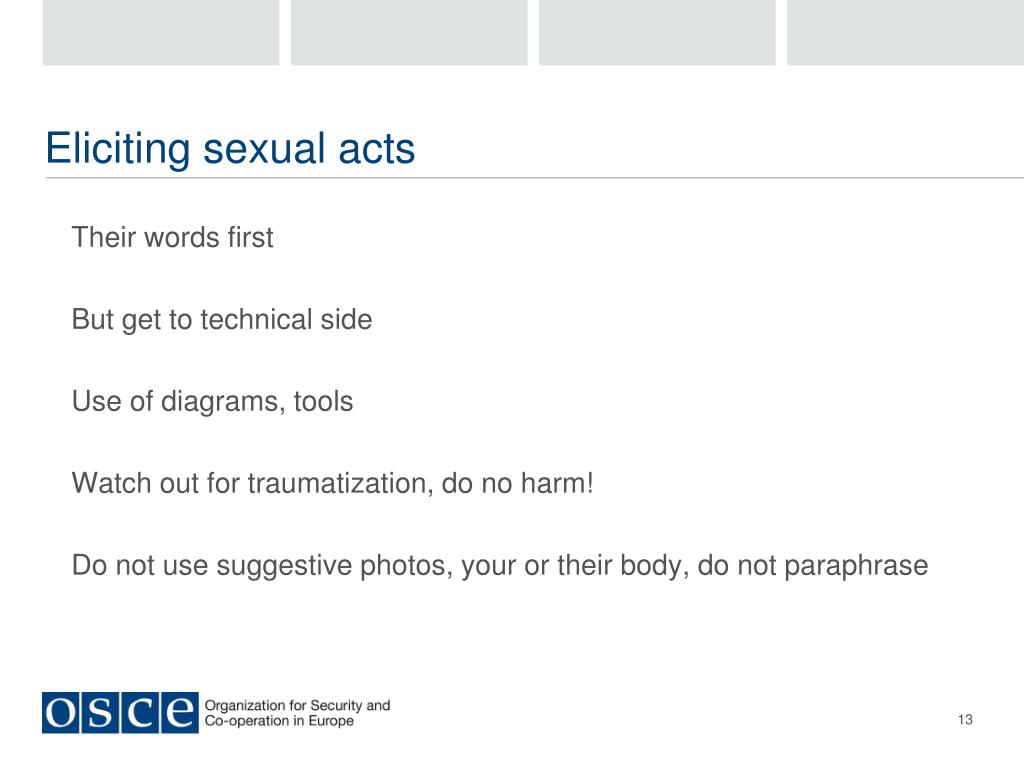 Eliciting sexual acts

Their words first

But get to technical side

Use of diagrams, tools

Watch out for traumatization, do no harm!

Do not use suggestive photos, your or their body, do not paraphrase

OSCE Organization for Security and Co-operation in Europe

13